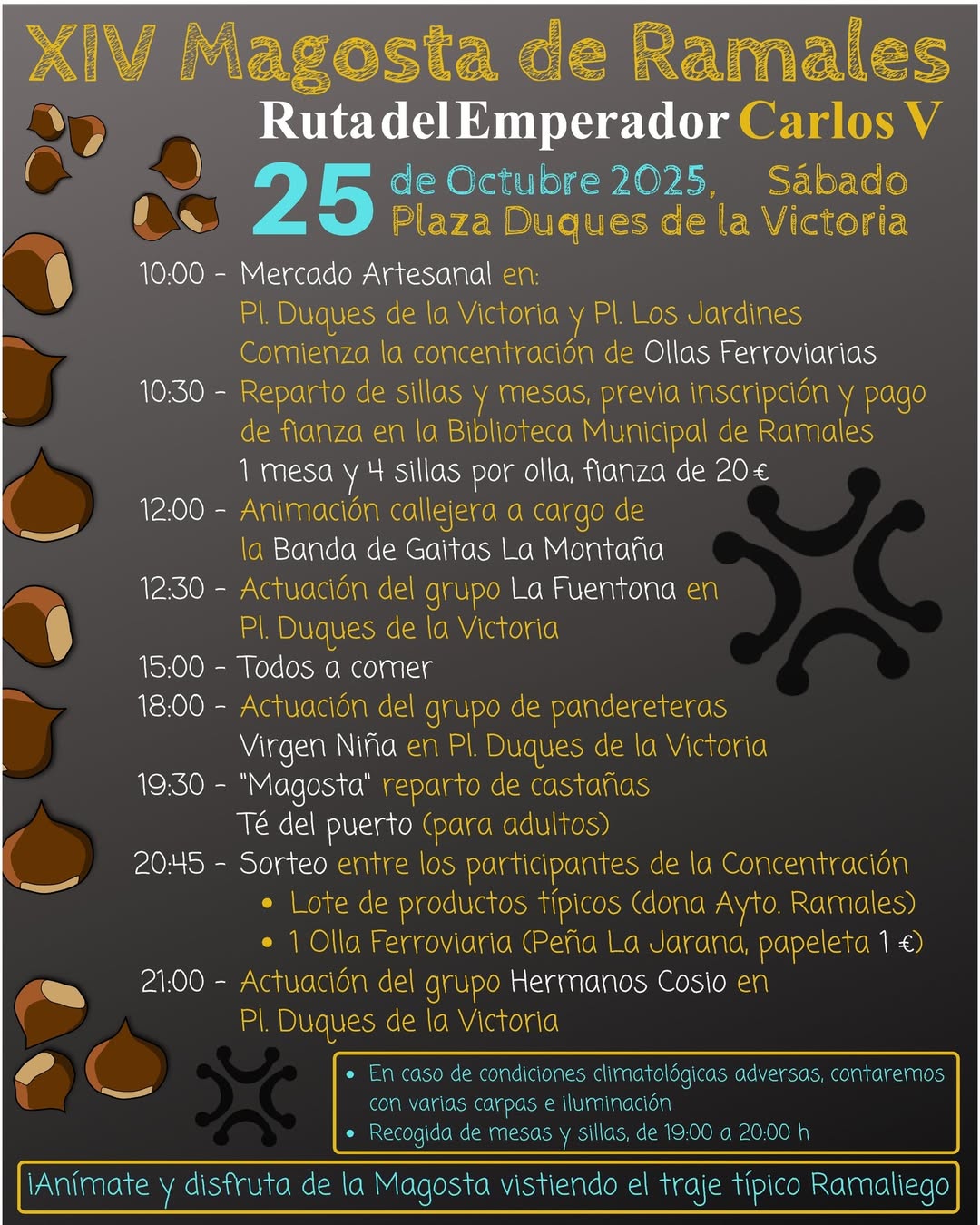 XIV Magosta de Ramales

Ruta del Emperador Carlos V

25 de Octubre 2025, Sábado
Plaza Duques de la Victoria

10:00 - Mercado Artesanal en:
Pl. Duques de la Victoria y Pl. Los Jardines
Comienza la concentración de Ollas Ferroviarias

10:30 - Reparto de sillas y mesas, previa inscripción y pago de fianza en la Biblioteca Municipal de Ramales
1 mesa y 4 sillas por olla, fianza de 20 €

12:00 - Animación callejera a cargo de la Banda de Gaitas La Montaña

12:30 - Actuación del grupo La Fuentona en Pl. Duques de la Victoria

15:00 - Todos a comer

18:00 - Actuación del grupo de pandereteras Virgen Niña en Pl. Duques de la Victoria

19:30 - "Magosta" reparto de castañas
Té del puerto (para adultos)

20:45 - Sorteo entre los participantes de la Concentración
• Lote de productos típicos (dona Ayto. Ramales)
• 1 Olla Ferroviaria (Peña La Jarana, papeleta 1 €)

21:00 - Actuación del grupo Hermanos Cosio en Pl. Duques de la Victoria

• En caso de condiciones climatológicas adversas, contaremos con varias carpas e iluminación
• Recogida de mesas y sillas, de 19:00 a 20:00 h

¡Anímate y disfruta de la Magosta vistiendo el traje típico Ramaliego